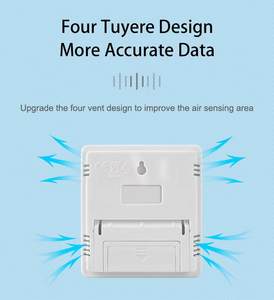 Four Tuyere Design
More Accurate Data

Upgrade the four vent design to improve the air sensing area